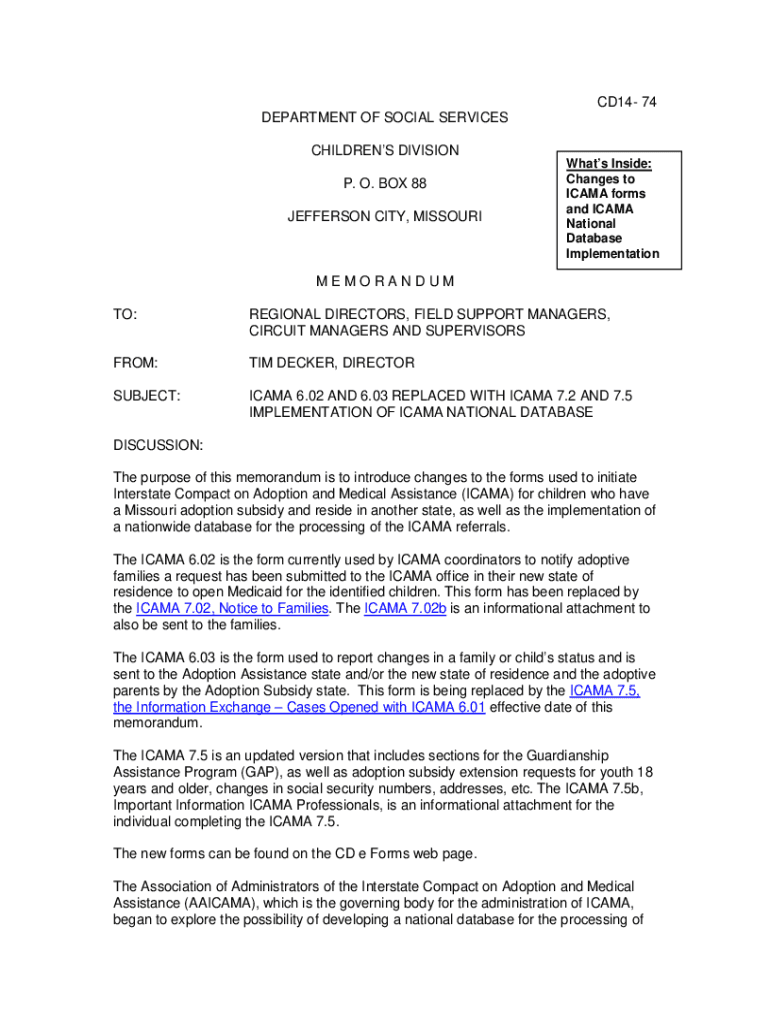 CD14- 74

DEPARTMENT OF SOCIAL SERVICES

CHILDREN'S DIVISION

P. O. BOX 88

JEFFERSON CITY, MISSOURI

What's Inside: Changes to ICAMA forms and ICAMA National Database Implementation

M E M O R A N D U M

TO: REGIONAL DIRECTORS, FIELD SUPPORT MANAGERS, CIRCUIT MANAGERS AND SUPERVISORS

FROM: TIM DECKER, DIRECTOR

SUBJECT: ICAMA 6.02 AND 6.03 REPLACED WITH ICAMA 7.2 AND 7.5 IMPLEMENTATION OF ICAMA NATIONAL DATABASE

DISCUSSION:

The purpose of this memorandum is to introduce changes to the forms used to initiate Interstate Compact on Adoption and Medical Assistance (ICAMA) for children who have a Missouri adoption subsidy and reside in another state, as well as the implementation of a nationwide database for the processing of the ICAMA referrals.

The ICAMA 6.02 is the form currently used by ICAMA coordinators to notify adoptive families a request has been submitted to the ICAMA office in their new state of residence to open Medicaid for the identified children. This form has been replaced by the ICAMA 7.02, Notice to Families. The ICAMA 7.02b is an informational attachment to also be sent to the families.

The ICAMA 6.03 is the form used to report changes in a family or child's status and is sent to the Adoption Assistance state and/or the new state of residence and the adoptive parents by the Adoption Subsidy state. This form is being replaced by the ICAMA 7.5, the Information Exchange – Cases Opened with ICAMA 6.01 effective date of this memorandum.

The ICAMA 7.5 is an updated version that includes sections for the Guardianship Assistance Program (GAP), as well as adoption subsidy extension requests for youth 18 years and older, changes in social security numbers, addresses, etc. The ICAMA 7.5b, Important Information ICAMA Professionals, is an informational attachment for the individual completing the ICAMA 7.5.

The new forms can be found on the CD e Forms web page.

The Association of Administrators of the Interstate Compact on Adoption and Medical Assistance (AAICAMA), which is the governing body for the administration of ICAMA, began to explore the possibility of developing a national database for the processing of